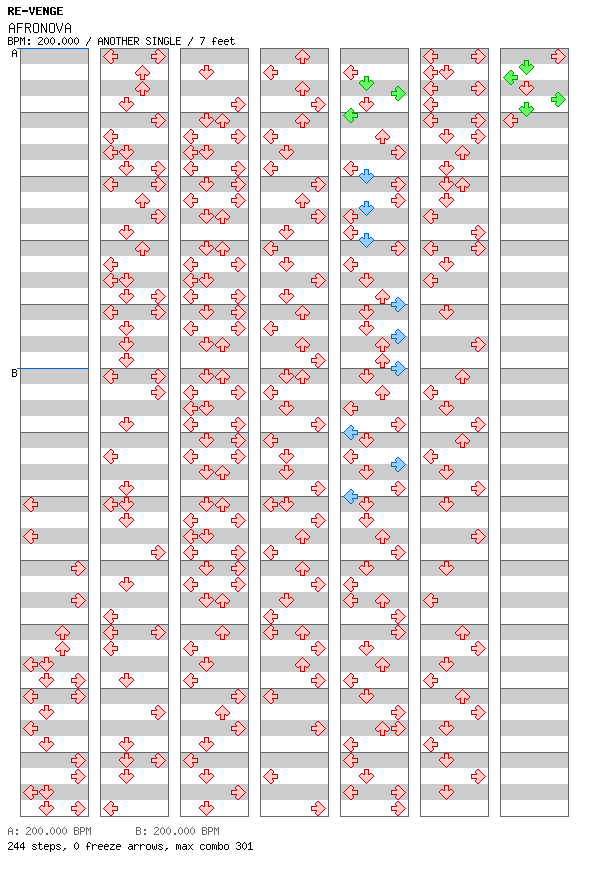 RE-VENGE
AFRONOVA
BPM: 200.000 / ANOTHER SINGLE / 7 feet

A

B

A: 200.000 BPM B: 200.000 BPM
244 steps, 0 freeze arrows, max combo 301